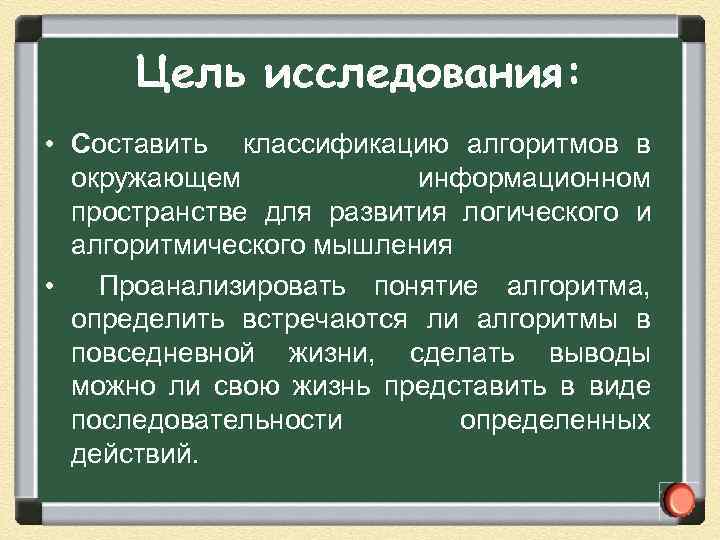 Цель исследования:

• Составить классификацию алгоритмов в окружающем информационном пространстве для развития логического и алгоритмического мышления

• Проанализировать понятие алгоритма, определить встречаются ли алгоритмы в повседневной жизни, сделать выводы можно ли свою жизнь представить в виде последовательности определенных действий.